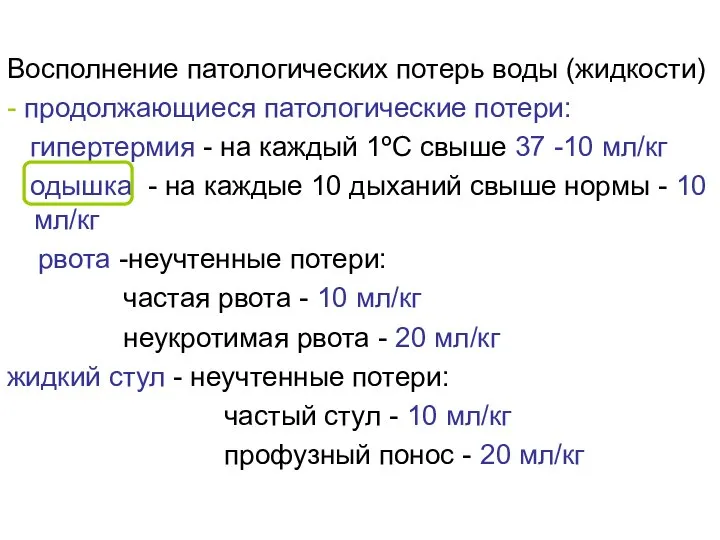 Восполнение патологических потерь воды (жидкости)
- продолжающиеся патологические потери:
гипертермия - на каждый 1ºС свыше 37 -10 мл/кг
одышка - на каждые 10 дыханий свыше нормы - 10 мл/кг
рвота -неучтенные потери:
частая рвота - 10 мл/кг
неукротимая рвота - 20 мл/кг
жидкий стул - неучтенные потери:
частый стул - 10 мл/кг
профузный понос - 20 мл/кг